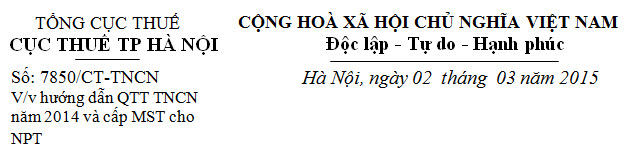 TỔNG CỤC THUẾ
CỤC THUẾ TP HÀ NỘI

Số: 7850/CT-TNCN
V/v hướng dẫn QTT TNCN năm 2014 và cấp MST cho NPT

CỘNG HOÀ XÃ HỘI CHỦ NGHĨA VIỆT NAM
Độc lập - Tự do - Hạnh phúc

Hà Nội, ngày 02 tháng 03 năm 2015